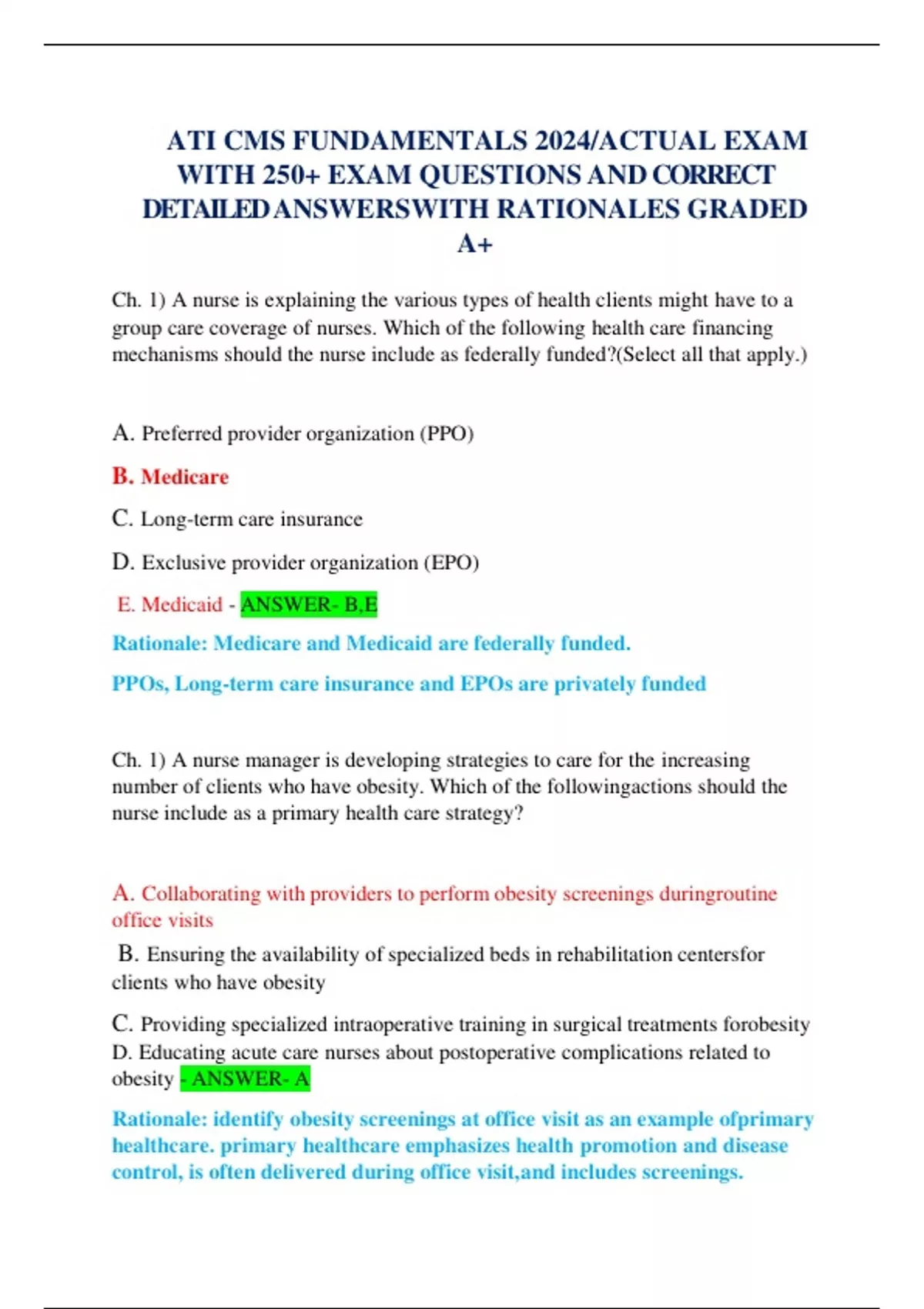 ATI CMS FUNDAMENTALS 2024/ACTUAL EXAM WITH 250+ EXAM QUESTIONS AND CORRECT DETAILED ANSWERSWITH RATIONALES GRADED A+

Ch. 1) A nurse is explaining the various types of health clients might have to a group care coverage of nurses. Which of the following health care financing mechanisms should the nurse include as federally funded?(Select all that apply.)

A. Preferred provider organization (PPO)

B. Medicare

C. Long-term care insurance

D. Exclusive provider organization (EPO)

E. Medicaid - ANSWER- B,E

Rationale: Medicare and Medicaid are federally funded.

PPOs, Long-term care insurance and EPOs are privately funded

Ch. 1) A nurse manager is developing strategies to care for the increasing number of clients who have obesity. Which of the followingactions should the nurse include as a primary health care strategy?

A. Collaborating with providers to perform obesity screenings duringroutine office visits

B. Ensuring the availability of specialized beds in rehabilitation centersfor clients who have obesity

C. Providing specialized intraoperative training in surgical treatments forobesity

D. Educating acute care nurses about postoperative complications related to obesity - ANSWER- A

Rationale: identify obesity screenings at office visit as an example ofprimary healthcare. primary healthcare emphasizes health promotion and disease control, is often delivered during office visit,and includes screenings.